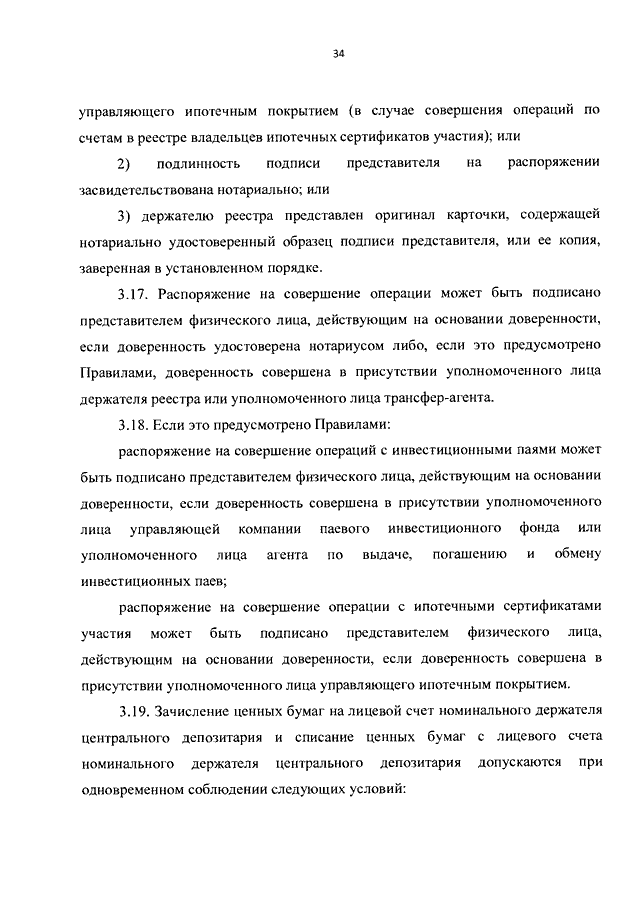 34

управляющего ипотечным покрытием (в случае совершения операций по счетам в реестре владельцев ипотечных сертификатов участия); или

2) подлинность подписи представителя на распоряжении засвидетельствована нотариально; или

3) держателю реестра представлен оригинал карточки, содержащей нотариально удостоверенный образец подписи представителя, или ее копия, заверенная в установленном порядке.

3.17. Распоряжение на совершение операции может быть подписано представителем физического лица, действующим на основании доверенности, если доверенность удостоверена нотариусом либо, если это предусмотрено Правилами, доверенность совершена в присутствии уполномоченного лица держателя реестра или уполномоченного лица трансфер-агента.

3.18. Если это предусмотрено Правилами:

распоряжение на совершение операций с инвестиционными паями может быть подписано представителем физического лица, действующим на основании доверенности, если доверенность совершена в присутствии уполномоченного лица управляющей компании паевого инвестиционного фонда или уполномоченного лица агента по выдаче, погашению и обмену инвестиционных паев;

распоряжение на совершение операции с ипотечными сертификатами участия может быть подписано представителем физического лица, действующим на основании доверенности, если доверенность совершена в присутствии уполномоченного лица управляющего ипотечным покрытием.

3.19. Зачисление ценных бумаг на лицевой счет номинального держателя центрального депозитария и списание ценных бумаг с лицевого счета номинального держателя центрального депозитария допускаются при одновременном соблюдении следующих условий: